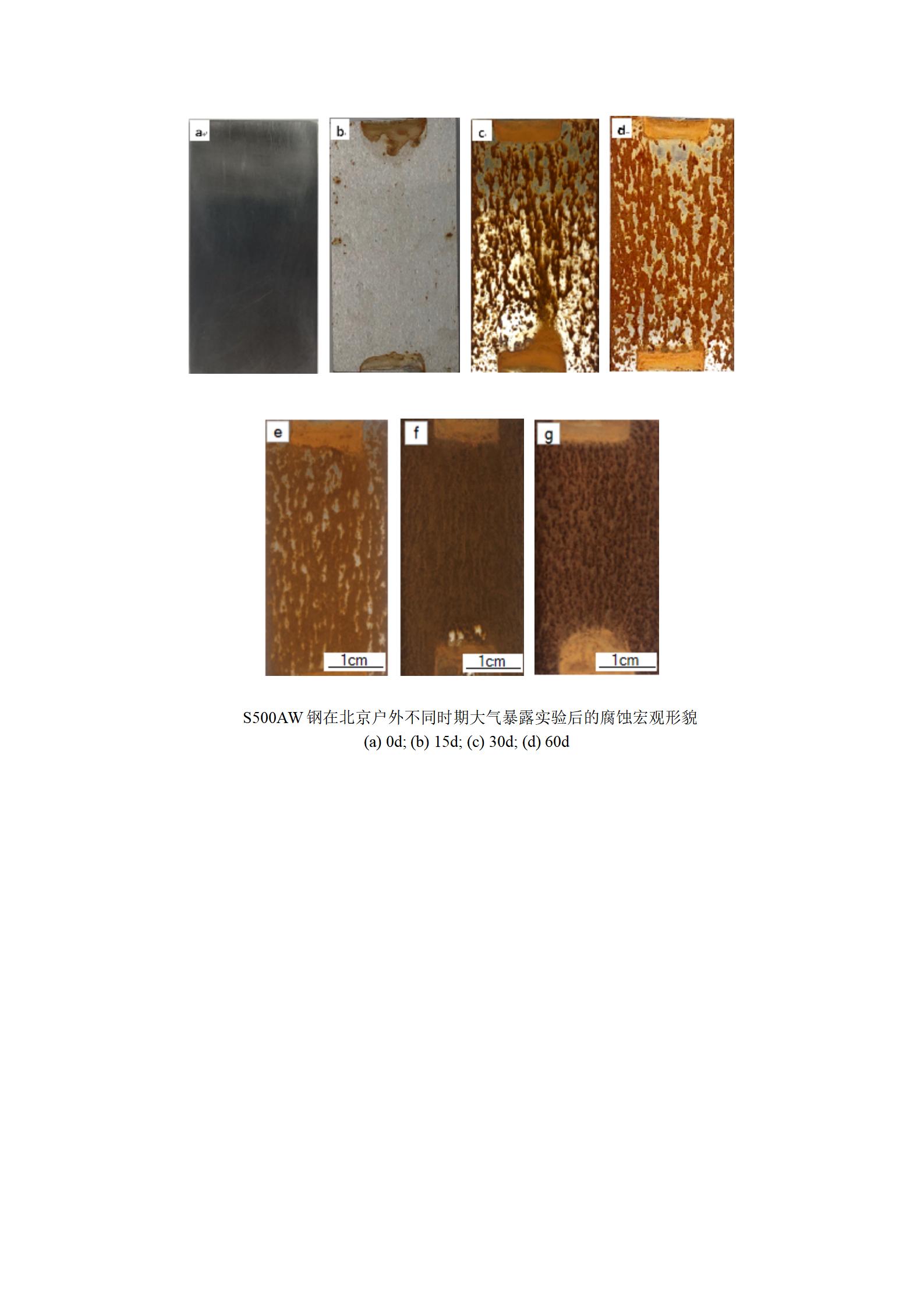 a

b

c

d

e

1cm

f

1cm

g

1cm

S500AW钢在北京户外不同时期大气暴露实验后的腐蚀宏观形貌
(a) 0d; (b) 15d; (c) 30d; (d) 60d